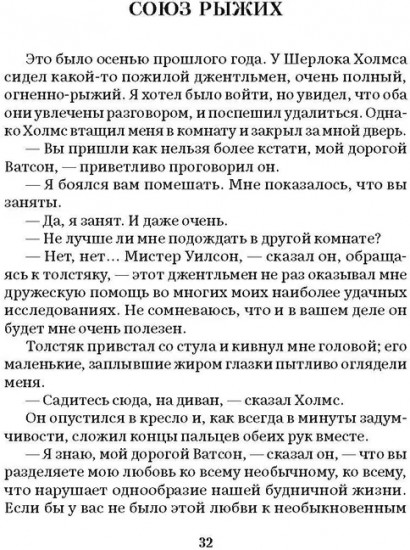 СОЮЗ РЫЖИХ

Это было осенью прошлого года. У Шерлока Холмса сидел какой-то пожилой джентльмен, очень полный, огненно-рыжий. Я хотел было войти, но увидел, что оба они увлечены разговором, и поспешил удалиться. Однако Холмс втащил меня в комнату и закрыл за мной дверь.

— Вы пришли как нельзя более кстати, мой дорогой Ватсон, — приветливо проговорил он.

— Я боялся вам помешать. Мне показалось, что вы заняты.

— Да, я занят. И даже очень.

— Не лучше ли мне подождать в другой комнате?

— Нет, нет... Мистер Уилсон, — сказал он, обращаясь к толстяку, — этот джентльмен не раз оказывал мне дружескую помощь во многих моих наиболее удачных исследованиях. Не сомневаюсь, что и в вашем деле он будет мне очень полезен.

Толстяк привстал со стула и кивнул мне головой; его маленькие, заплывшие жиром глазки пытливо оглядели меня.

— Садитесь сюда, на диван, — сказал Холмс.

Он опустился в кресло и, как всегда в минуты задумчивости, сложил концы пальцев обеих рук вместе.

— Я знаю, мой дорогой Ватсон, — сказал он, — что вы разделяете мою любовь ко всему необычному, ко всему, что нарушает однообразие нашей будничной жизни. Если бы у вас не было этой любви к необыкновенным

32